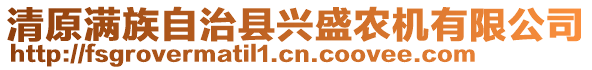 清原满族自治县兴盛农机有限公司
http://fsgrovermatil1.cn.coovee.com